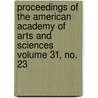 proceedings of the american academy of arts and sciences volume 31, no. 23